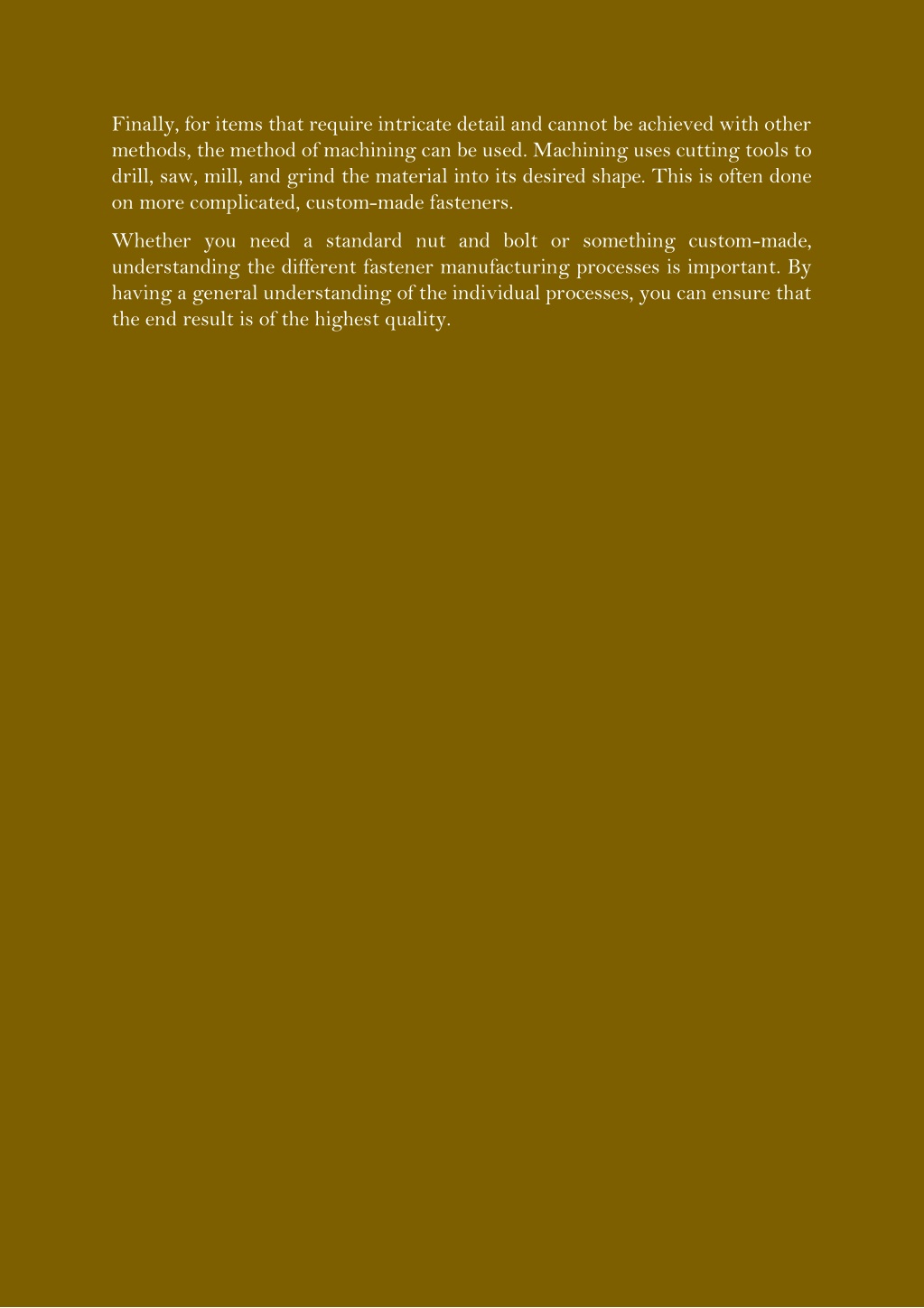 Finally, for items that require intricate detail and cannot be achieved with other methods, the method of machining can be used. Machining uses cutting tools to drill, saw, mill, and grind the material into its desired shape. This is often done on more complicated, custom-made fasteners.

Whether you need a standard nut and bolt or something custom-made, understanding the different fastener manufacturing processes is important. By having a general understanding of the individual processes, you can ensure that the end result is of the highest quality.